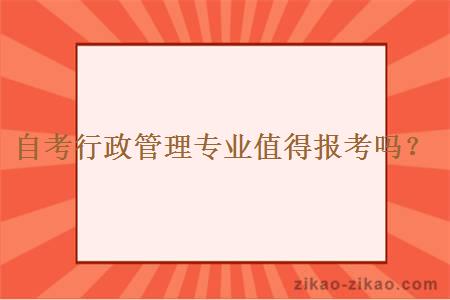 自考行政管理专业值得报考吗？

zikao-zikao.com